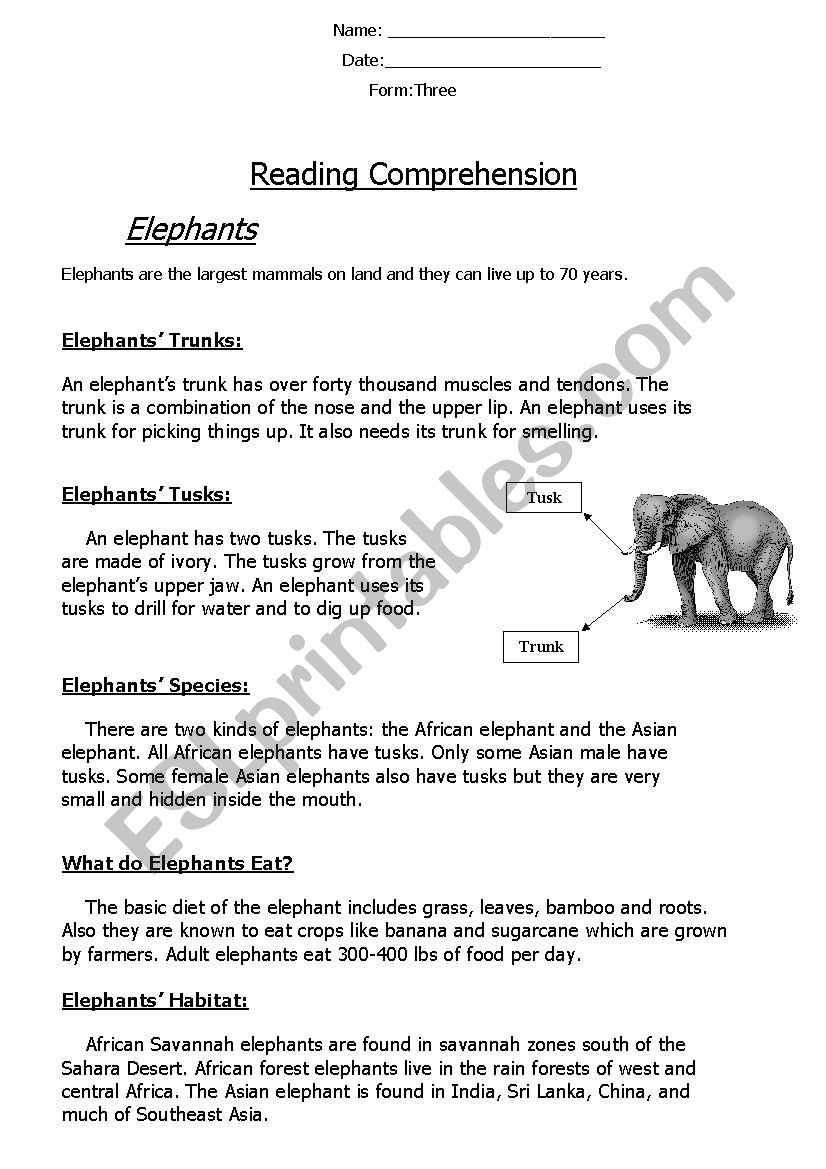 Name: ______________________

Date:______________________

Form:Three

Reading Comprehension

Elephants

Elephants are the largest mammals on land and they can live up to 70 years.

Elephants' Trunks:

An elephant's trunk has over forty thousand muscles and tendons. The trunk is a combination of the nose and the upper lip. An elephant uses its trunk for picking things up. It also needs its trunk for smelling.

Elephants' Tusks:

An elephant has two tusks. The tusks are made of ivory. The tusks grow from the elephant's upper jaw. An elephant uses its tusks to drill for water and to dig up food.

Tusk

Trunk

Elephants' Species:

There are two kinds of elephants: the African elephant and the Asian elephant. All African elephants have tusks. Only some Asian male have tusks. Some female Asian elephants also have tusks but they are very small and hidden inside the mouth.

What do Elephants Eat?

The basic diet of the elephant includes grass, leaves, bamboo and roots. Also they are known to eat crops like banana and sugarcane which are grown by farmers. Adult elephants eat 300-400 lbs of food per day.

Elephants' Habitat:

African Savannah elephants are found in savannah zones south of the Sahara Desert. African forest elephants live in the rain forests of west and central Africa. The Asian elephant is found in India, Sri Lanka, China, and much of Southeast Asia.

ESLprintables.com